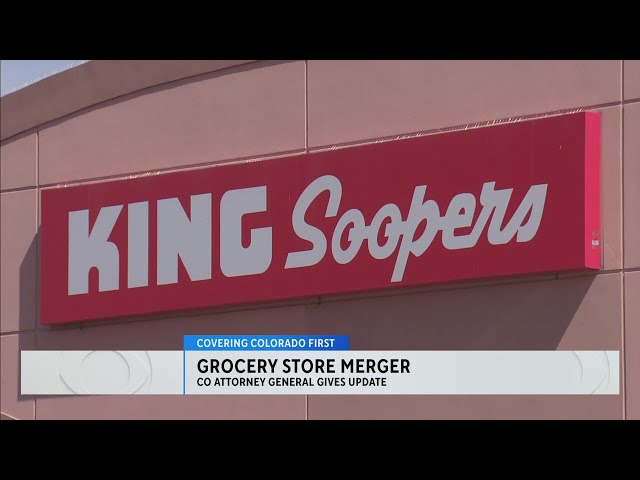 KING Soopers

COVERING COLORADO FIRST

GROCERY STORE MERGER
CO ATTORNEY GENERAL GIVES UPDATE